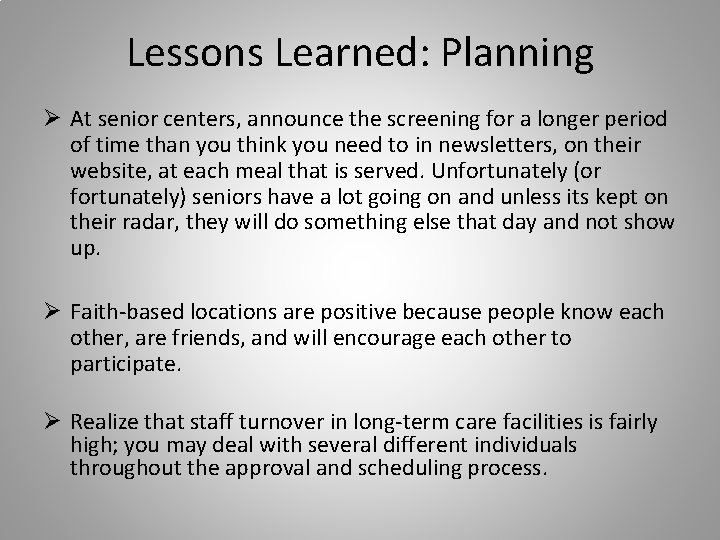 Lessons Learned: Planning

➢ At senior centers, announce the screening for a longer period of time than you think you need to in newsletters, on their website, at each meal that is served. Unfortunately (or fortunately) seniors have a lot going on and unless its kept on their radar, they will do something else that day and not show up.

➢ Faith-based locations are positive because people know each other, are friends, and will encourage each other to participate.

➢ Realize that staff turnover in long-term care facilities is fairly high; you may deal with several different individuals throughout the approval and scheduling process.